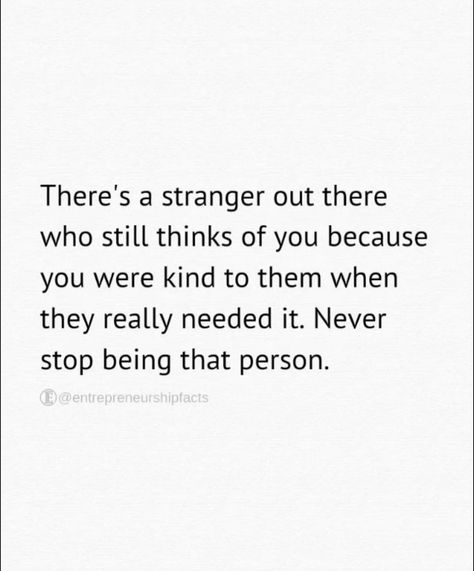 There's a stranger out there who still thinks of you because you were kind to them when they really needed it. Never stop being that person.

@entrepreneurshipfacts